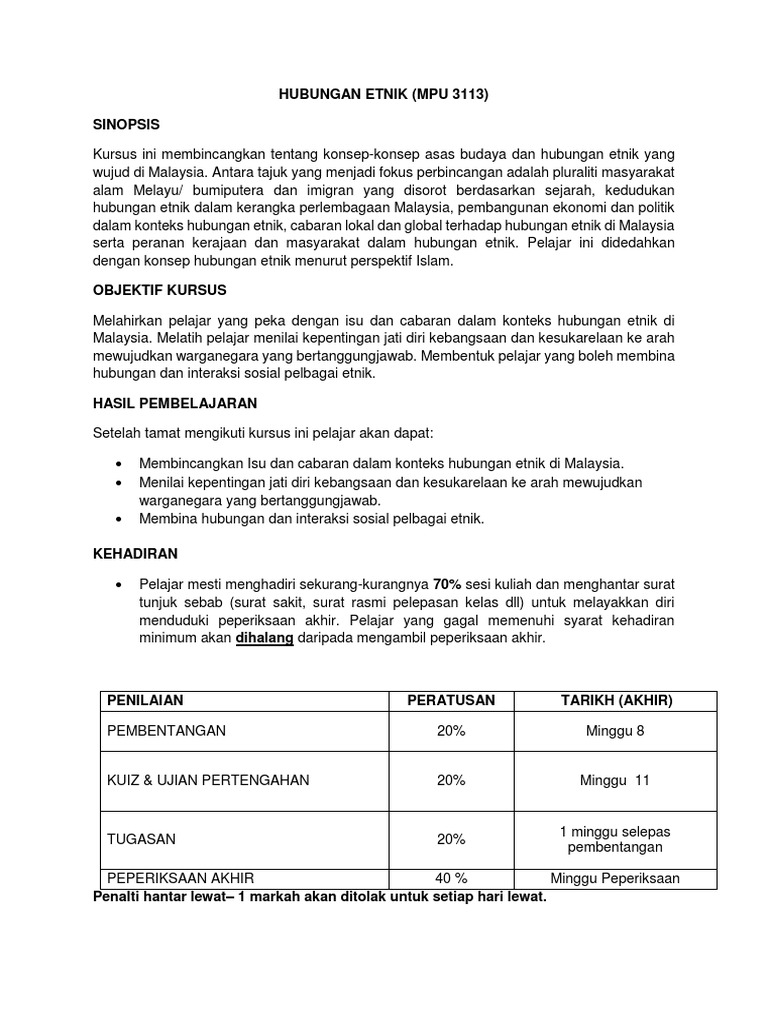 HUBUNGAN ETNIK (MPU 3113)

SINOPSIS

Kursus ini membincangkan tentang konsep-konsep asas budaya dan hubungan etnik yang wujud di Malaysia. Antara tajuk yang menjadi fokus perbincangan adalah pluraliti masyarakat alam Melayu/ bumiputera dan imigran yang disorot berdasarkan sejarah, kedudukan hubungan etnik dalam kerangka perlembagaan Malaysia, pembangunan ekonomi dan politik dalam konteks hubungan etnik, cabaran lokal dan global terhadap hubungan etnik di Malaysia serta peranan kerajaan dan masyarakat dalam hubungan etnik. Pelajar ini didedahkan dengan konsep hubungan etnik menurut perspektif Islam.

OBJEKTIF KURSUS

Melahirkan pelajar yang peka dengan isu dan cabaran dalam konteks hubungan etnik di Malaysia. Melatih pelajar menilai kepentingan jati diri kebangsaan dan kesukarelaan ke arah mewujudkan warganegara yang bertanggungjawab. Membentuk pelajar yang boleh membina hubungan dan interaksi sosial pelbagai etnik.

HASIL PEMBELAJARAN

Setelah tamat mengikuti kursus ini pelajar akan dapat:

• Membincangkan Isu dan cabaran dalam konteks hubungan etnik di Malaysia.
• Menilai kepentingan jati diri kebangsaan dan kesukarelaan ke arah mewujudkan warganegara yang bertanggungjawab.
• Membina hubungan dan interaksi sosial pelbagai etnik.

KEHADIRAN

• Pelajar mesti menghadiri sekurang-kurangnya 70% sesi kuliah dan menghantar surat tunjuk sebab (surat sakit, surat rasmi pelepasan kelas dll) untuk melayakkan diri menduduki peperiksaan akhir. Pelajar yang gagal memenuhi syarat kehadiran minimum akan dihalang daripada mengambil peperiksaan akhir.

| PENILAIAN | PERATUSAN | TARIKH (AKHIR) |
|---|---|---|
| PEMBENTANGAN | 20% | Minggu 8 |
| KUIZ & UJIAN PERTENGAHAN | 20% | Minggu 11 |
| TUGASAN | 20% | 1 minggu selepas pembentangan |
| PEPERIKSAAN AKHIR | 40 % | Minggu Peperiksaan |

Penalti hantar lewat– 1 markah akan ditolak untuk setiap hari lewat.